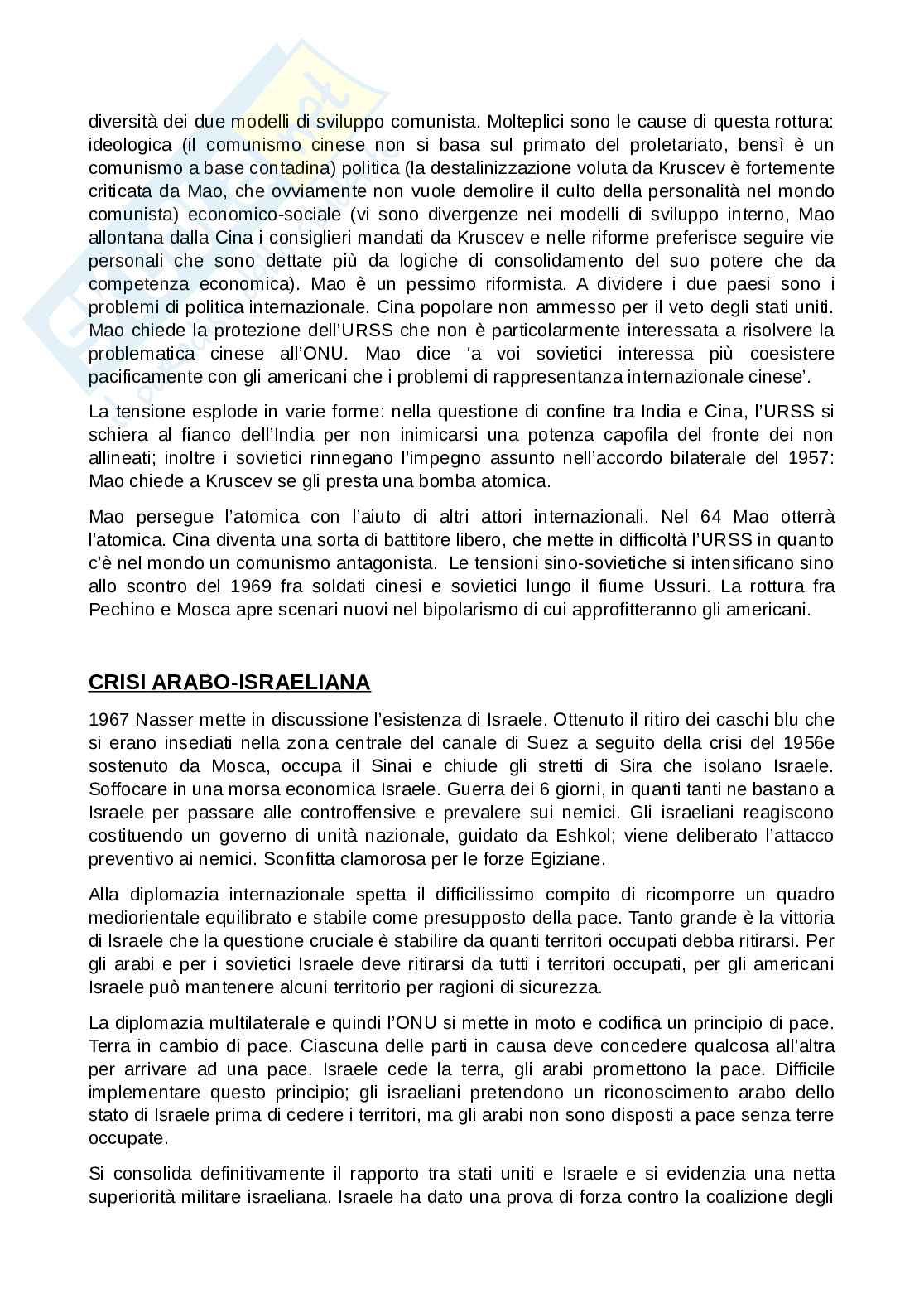 diversità dei due modelli di sviluppo comunista. Molteplici sono le cause di questa rottura: ideologica (il comunismo cinese non si basa sul primato del proletariato, bensì è un comunismo a base contadina) politica (la destalinizzazione voluta da Kruscev è fortemente criticata da Mao, che ovviamente non vuole demolire il culto della personalità nel mondo comunista) economico-sociale (vi sono divergenze nei modelli di sviluppo interno, Mao allontana dalla Cina i consiglieri mandati da Kruscev e nelle riforme preferisce seguire vie personali che sono dettate più da logiche di consolidamento del suo potere che da competenza economica). Mao è un pessimo riformista. A dividere i due paesi sono i problemi di politica internazionale. Cina popolare non ammesso per il veto degli stati uniti. Mao chiede la protezione dell'URSS che non è particolarmente interessata a risolvere la problematica cinese all'ONU. Mao dice 'a voi sovietici interessa più coesistere pacificamente con gli americani che i problemi di rappresentanza internazionale cinese'.

La tensione esplode in varie forme: nella questione di confine tra India e Cina, l'URSS si schiera al fianco dell'India per non inimicarsi una potenza capofila del fronte dei non allineati; inoltre i sovietici rinnegano l'impegno assunto nell'accordo bilaterale del 1957: Mao chiede a Kruscev se gli presta una bomba atomica.

Mao persegue l'atomica con l'aiuto di altri attori internazionali. Nel 64 Mao otterrà l'atomica. Cina diventa una sorta di battitore libero, che mette in difficoltà l'URSS in quanto c'è nel mondo un comunismo antagonista. Le tensioni sino-sovietiche si intensificano sino allo scontro del 1969 fra soldati cinesi e sovietici lungo il fiume Ussuri. La rottura fra Pechino e Mosca apre scenari nuovi nel bipolarismo di cui approfitteranno gli americani.

CRISI ARABO-ISRAELIANA

1967 Nasser mette in discussione l'esistenza di Israele. Ottenuto il ritiro dei caschi blu che si erano insediati nella zona centrale del canale di Suez a seguito della crisi del 1956e sostenuto da Mosca, occupa il Sinai e chiude gli stretti di Sira che isolano Israele. Soffocare in una morsa economica Israele. Guerra dei 6 giorni, in quanti tanti ne bastano a Israele per passare alle controffensive e prevalere sui nemici. Gli israeliani reagiscono costituendo un governo di unità nazionale, guidato da Eshkol; viene deliberato l'attacco preventivo ai nemici. Sconfitta clamorosa per le forze Egiziane.

Alla diplomazia internazionale spetta il difficilissimo compito di ricomporre un quadro mediorientale equilibrato e stabile come presupposto della pace. Tanto grande è la vittoria di Israele che la questione cruciale è stabilire da quanti territori occupati debba ritirarsi. Per gli arabi e per i sovietici Israele deve ritirarsi da tutti i territori occupati, per gli americani Israele può mantenere alcuni territorio per ragioni di sicurezza.

La diplomazia multilaterale e quindi l'ONU si mette in moto e codifica un principio di pace. Terra in cambio di pace. Ciascuna delle parti in causa deve concedere qualcosa all'altra per arrivare ad una pace. Israele cede la terra, gli arabi promettono la pace. Difficile implementare questo principio; gli israeliani pretendono un riconoscimento arabo dello stato di Israele prima di cedere i territori, ma gli arabi non sono disposti a pace senza terre occupate.

Si consolida definitivamente il rapporto tra stati uniti e Israele e si evidenzia una netta superiorità militare israeliana. Israele ha dato una prova di forza contro la coalizione degli